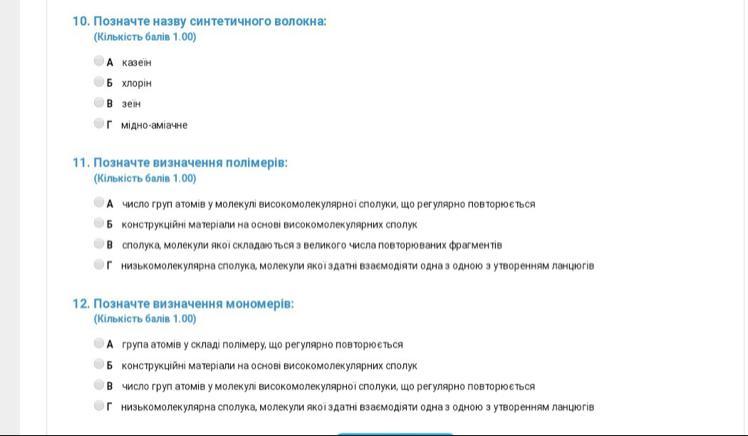 10. Позначте назву синтетичного волокна:
(Кількість балів 1.00)

А казеїн
Б хлорін
В зеїн
Г мідно-аміачне

11. Позначте визначення полімерів:
(Кількість балів 1.00)

А число груп атомів у молекулі високомолекулярної сполуки, що регулярно повторюється
Б конструкційні матеріали на основі високомолекулярних сполук
В сполука, молекули якої складаються з великого числа повторюваних фрагментів
Г низькомолекулярна сполука, молекули якої здатні взаємодіяти одна з одною з утворенням ланцюгів

12. Позначте визначення мономерів:
(Кількість балів 1.00)

А група атомів у складі полімеру, що регулярно повторюється
Б конструкційні матеріали на основі високомолекулярних сполук
В число груп атомів у молекулі високомолекулярної сполуки, що регулярно повторюється
Г низькомолекулярна сполука, молекули якої здатні взаємодіяти одна з одною з утворенням ланцюгів